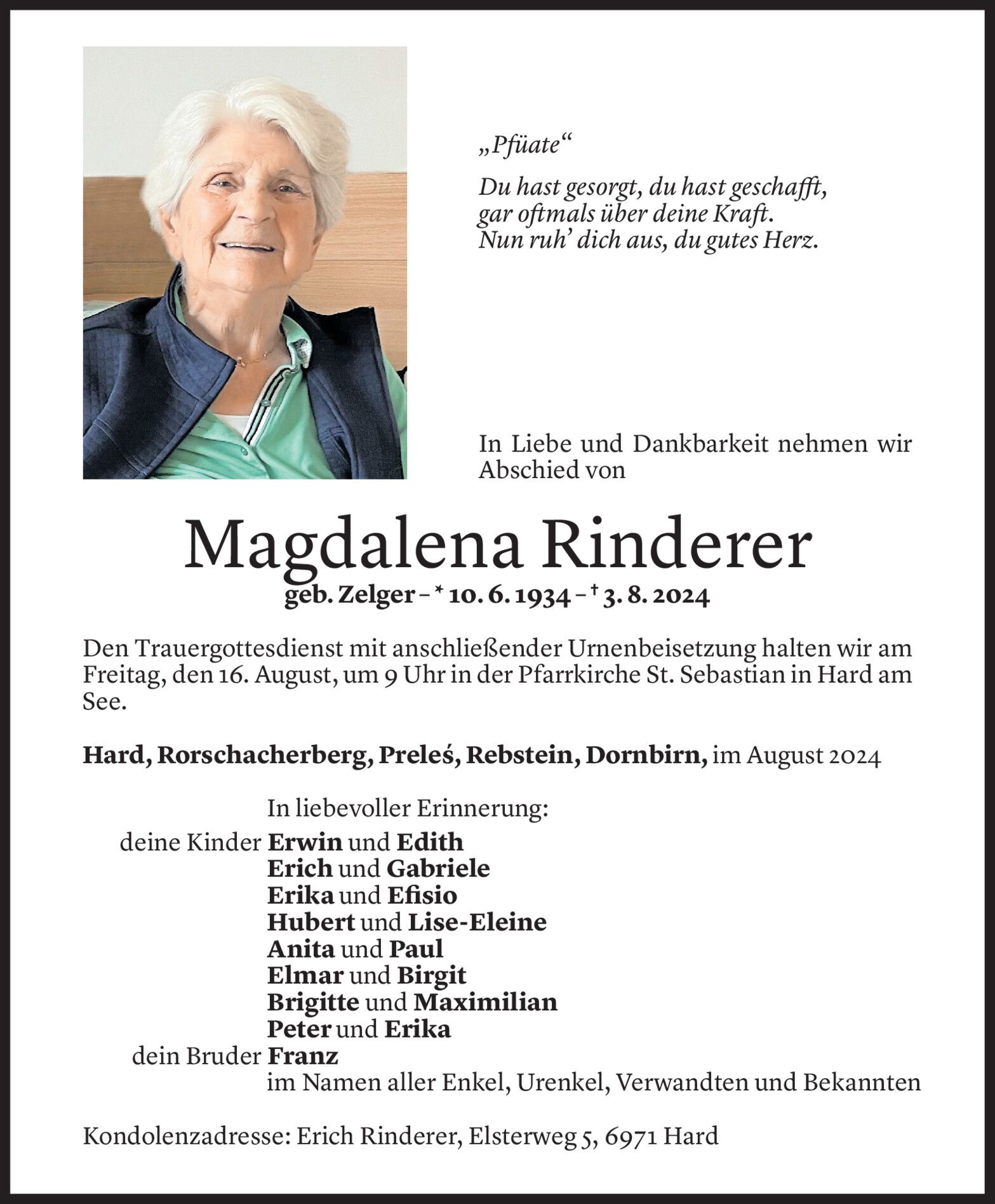 „Pfüate“

Du hast gesorgt, du hast geschafft,
gar oftmals über deine Kraft.
Nun ruh’ dich aus, du gutes Herz.

In Liebe und Dankbarkeit nehmen wir Abschied von

Magdalena Rinderer
geb. Zelger – * 10. 6. 1934 – † 3. 8. 2024

Den Trauergottesdienst mit anschließender Urnenbeisetzung halten wir am Freitag, den 16. August, um 9 Uhr in der Pfarrkirche St. Sebastian in Hard am See.

Hard, Rorschacherberg, Preleś, Rebstein, Dornbirn, im August 2024

In liebevoller Erinnerung:
deine Kinder Erwin und Edith
Erich und Gabriele
Erika und Efisio
Hubert und Lise-Eleine
Anita und Paul
Elmar und Birgit
Brigitte und Maximilian
Peter und Erika
dein Bruder Franz
im Namen aller Enkel, Urenkel, Verwandten und Bekannten

Kondolenzadresse: Erich Rinderer, Elsterweg 5, 6971 Hard